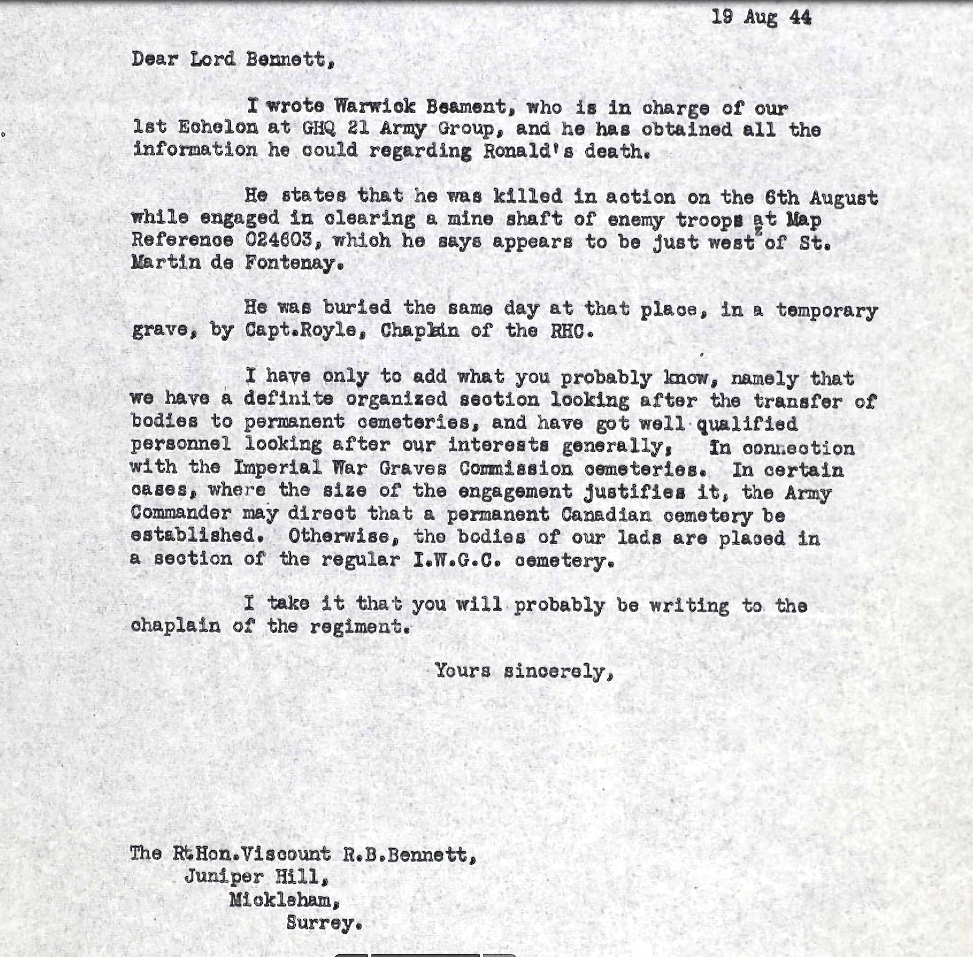 19 Aug 44

Dear Lord Bennett,

I wrote Warwick Beament, who is in charge of our 1st Echelon at GHQ 21 Army Group, and he has obtained all the information he could regarding Ronald's death.

He states that he was killed in action on the 6th August while engaged in clearing a mine shaft of enemy troops at Map Reference 024603, which he says appears to be just west of St. Martin de Fontenay.

He was buried the same day at that place, in a temporary grave, by Capt.Royle, Chaplain of the RHC.

I have only to add what you probably know, namely that we have a definite organized section looking after the transfer of bodies to permanent cemeteries, and have got well qualified personnel looking after our interests generally, in connection with the Imperial War Graves Commission cemeteries. In certain cases, where the size of the engagement justifies it, the Army Commander may direct that a permanent Canadian cemetery be established. Otherwise, the bodies of our lads are placed in a section of the regular I.W.G.C. cemetery.

I take it that you will probably be writing to the chaplain of the regiment.

Yours sincerely,

The Rt.Hon.Viscount R.B.Bennett,
Juniper Hill,
Mickleham,
Surrey.